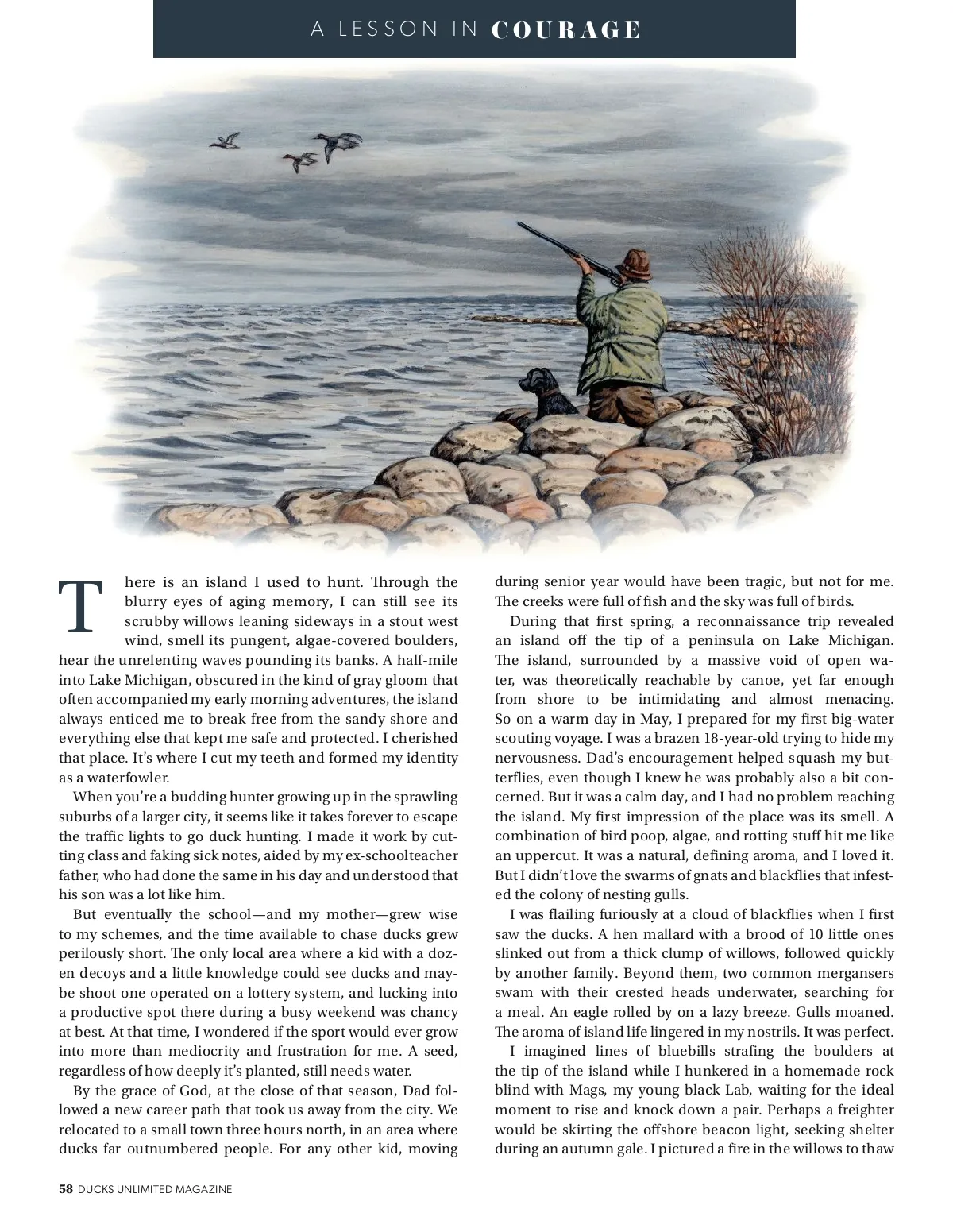 A LESSON IN COURAGE

There is an island I used to hunt. Through the blurry eyes of aging memory, I can still see its scrubby willows leaning sideways in a stout west wind, smell its pungent, algae-covered boulders, hear the unrelenting waves pounding its banks. A half-mile into Lake Michigan, obscured in the kind of gray gloom that often accompanied my early morning adventures, the island always enticed me to break free from the sandy shore and everything else that kept me safe and protected. I cherished that place. It's where I cut my teeth and formed my identity as a waterfowler.

When you're a budding hunter growing up in the sprawling suburbs of a larger city, it seems like it takes forever to escape the traffic lights to go duck hunting. I made it work by cutting class and faking sick notes, aided by my ex-schoolteacher father, who had done the same in his day and understood that his son was a lot like him.

But eventually the school—and my mother—grew wise to my schemes, and the time available to chase ducks grew perilously short. The only local area where a kid with a dozen decoys and a little knowledge could see ducks and maybe shoot one operated on a lottery system, and lucking into a productive spot there during a busy weekend was chancy at best. At that time, I wondered if the sport would ever grow into more than mediocrity and frustration for me. A seed, regardless of how deeply it's planted, still needs water.

By the grace of God, at the close of that season, Dad followed a new career path that took us away from the city. We relocated to a small town three hours north, in an area where ducks far outnumbered people. For any other kid, moving during senior year would have been tragic, but not for me. The creeks were full of fish and the sky was full of birds.

During that first spring, a reconnaissance trip revealed an island off the tip of a peninsula on Lake Michigan. The island, surrounded by a massive void of open water, was theoretically reachable by canoe, yet far enough from shore to be intimidating and almost menacing. So on a warm day in May, I prepared for my first big-water scouting voyage. I was a brazen 18-year-old trying to hide my nervousness. Dad's encouragement helped squash my butterflies, even though I knew he was probably also a bit concerned. But it was a calm day, and I had no problem reaching the island. My first impression of the place was its smell. A combination of bird poop, algae, and rotting stuff hit me like an uppercut. It was a natural, defining aroma, and I loved it. But I didn't love the swarms of gnats and blackflies that infested the colony of nesting gulls.

I was flailing furiously at a cloud of blackflies when I first saw the ducks. A hen mallard with a brood of 10 little ones slinked out from a thick clump of willows, followed quickly by another family. Beyond them, two common mergansers swam with their crested heads underwater, searching for a meal. An eagle rolled by on a lazy breeze. Gulls moaned. The aroma of island life lingered in my nostrils. It was perfect.

I imagined lines of bluebills strafing the boulders at the tip of the island while I hunkered in a homemade rock blind with Mags, my young black Lab, waiting for the ideal moment to rise and knock down a pair. Perhaps a freighter would be skirting the offshore beacon light, seeking shelter during an autumn gale. I pictured a fire in the willows to thaw

58 DUCKS UNLIMITED MAGAZINE